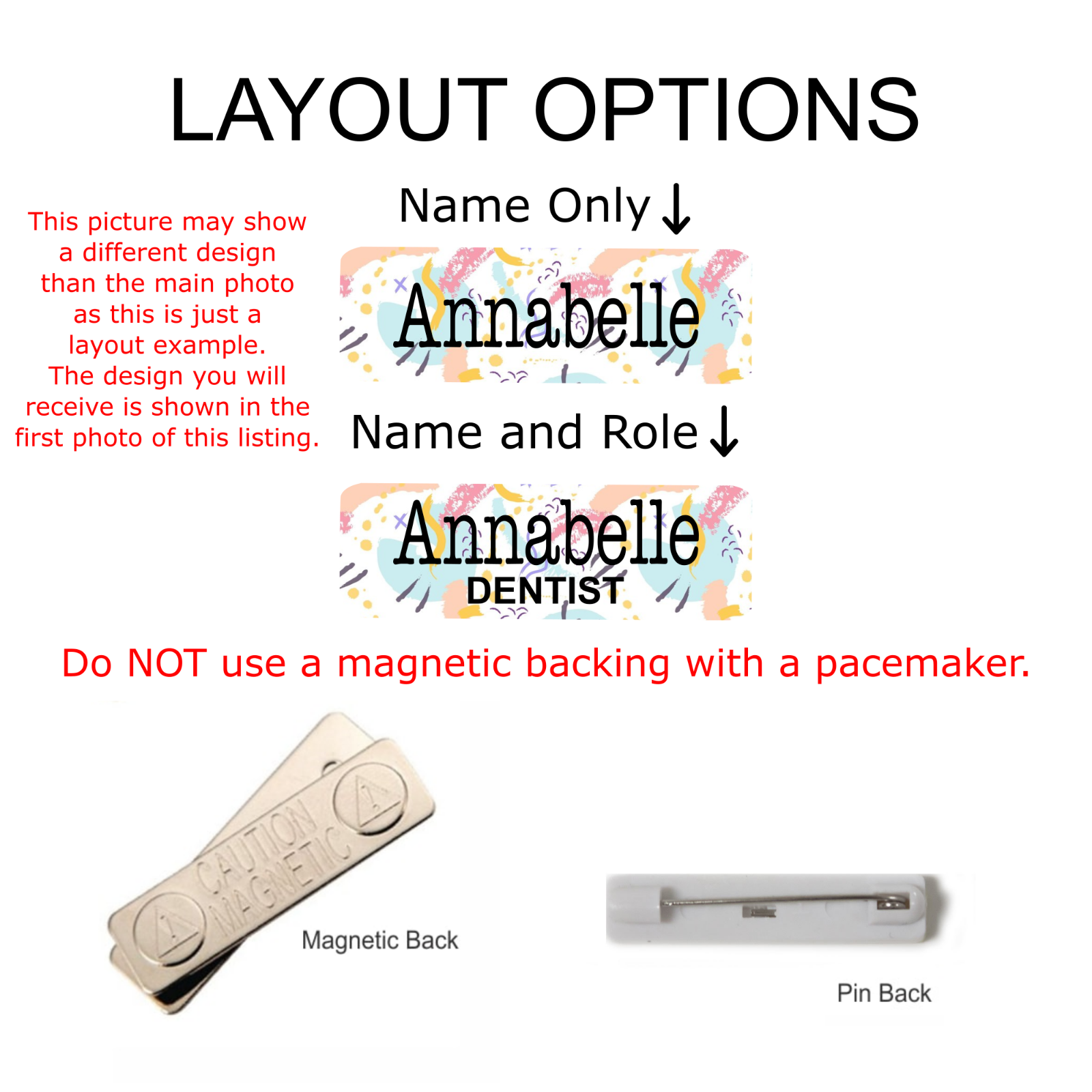 LAYOUT OPTIONS

This picture may show a different design than the main photo as this is just a layout example. The design you will receive is shown in the first photo of this listing.

Name Only ↓

Annabelle

Name and Role ↓

Annabelle
DENTIST

Do NOT use a magnetic backing with a pacemaker.

CAUTION MAGNETIC

Magnetic Back

Pin Back